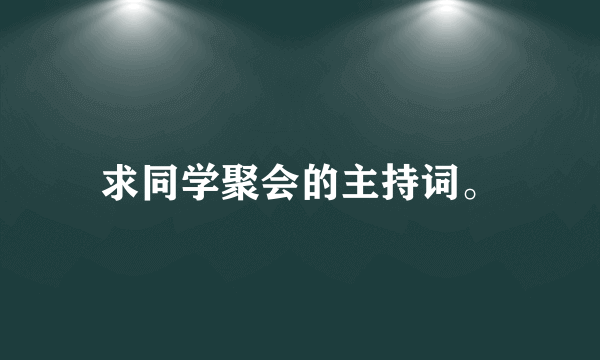 求同学聚会的主持词。